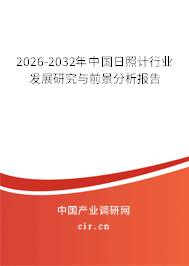 2026-2032年中国日照计行业发展研究与前景分析报告

中国产业调研网
cir.cn